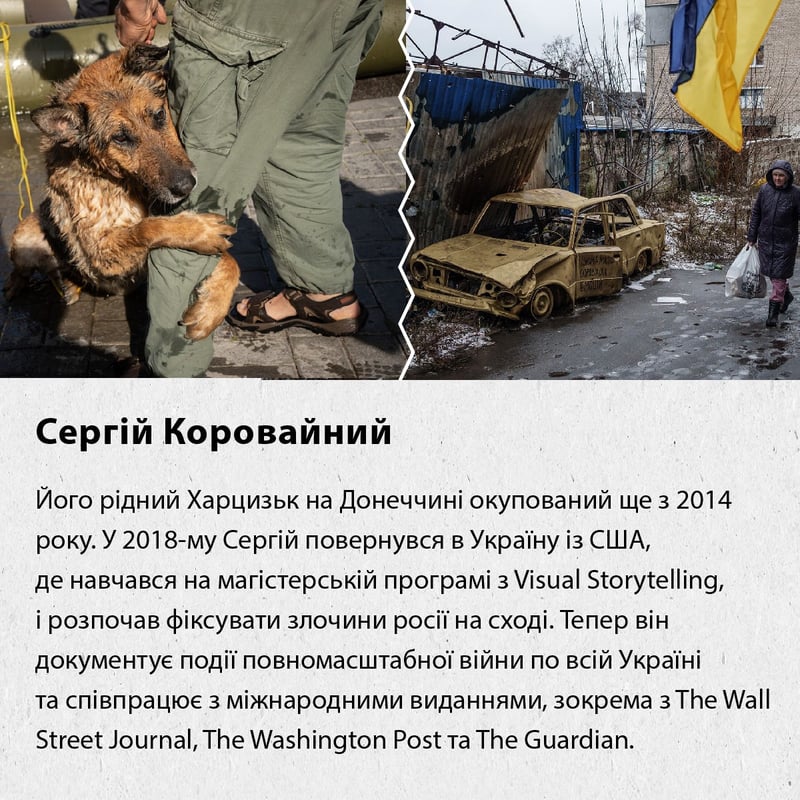 Сергій Коровайний

Його рідний Харцизьк на Донеччині окупований ще з 2014 року. У 2018-му Сергій повернувся в Україну із США, де навчався на магістерській програмі з Visual Storytelling, і розпочав фіксувати злочини росії на сході. Тепер він документує події повномасштабної війни по всій Україні та співпрацює з міжнародними виданнями, зокрема з The Wall Street Journal, The Washington Post та The Guardian.